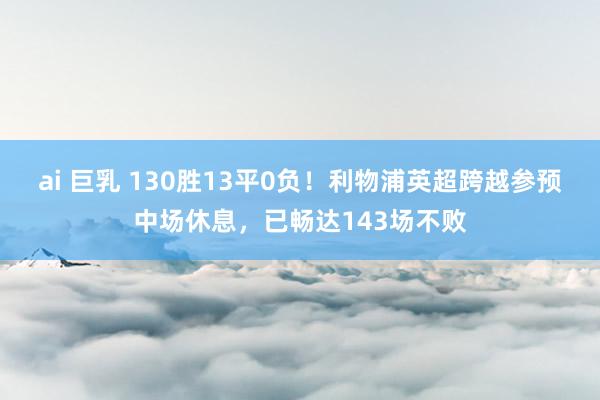 ai 巨乳 130胜13平0负！利物浦英超跨越参预中场休息，已畅达143场不败